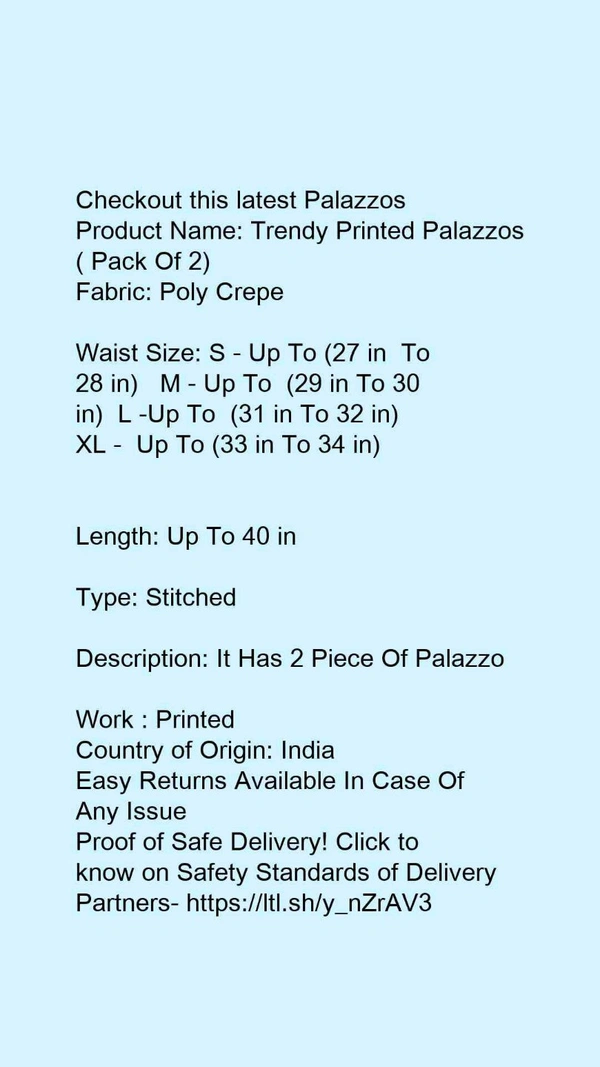 Checkout this latest Palazzos
Product Name: Trendy Printed Palazzos ( Pack Of 2)
Fabric: Poly Crepe

Waist Size: S - Up To (27 in To 28 in) M - Up To (29 in To 30 in) L -Up To (31 in To 32 in) XL - Up To (33 in To 34 in)

Length: Up To 40 in

Type: Stitched

Description: It Has 2 Piece Of Palazzo

Work : Printed
Country of Origin: India
Easy Returns Available In Case Of Any Issue
Proof of Safe Delivery! Click to know on Safety Standards of Delivery Partners- https://ltl.sh/y_nZrAV3